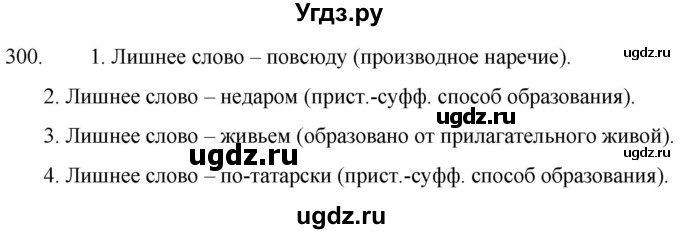 Угдз.ру

300. 1. Лишнее слово – повсюду (производное наречие).

ugdz.ru

2. Лишнее слово – недаром (прист.-суфф. способ образования).

ugdz.ru

3. Лишнее слово – живьем (образовано от прилагательного живой).

ugdz.ru

ugdz.ru

4. Лишнее слово – по-татарски (прист.-суфф. способ образования).

ugdz.ru